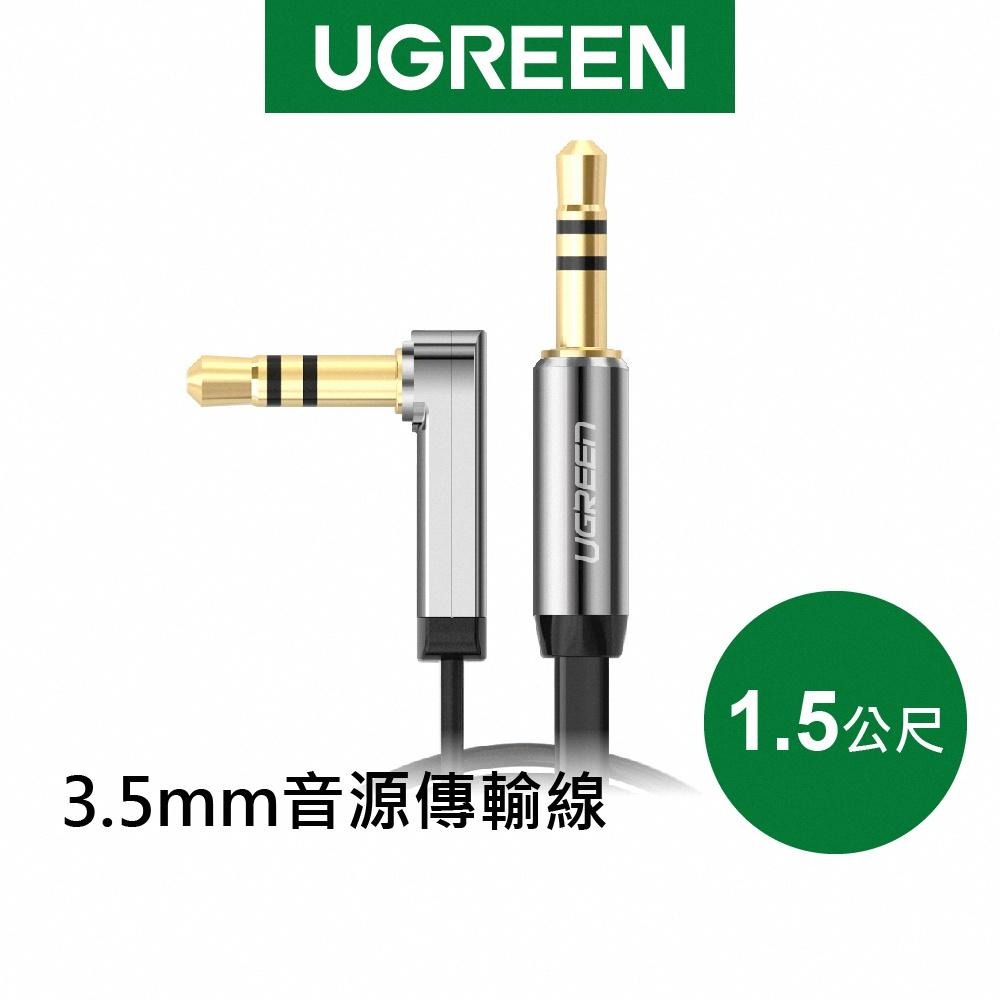 UGREEN

UGREEN

1.5公尺

3.5mm音源傳輸線